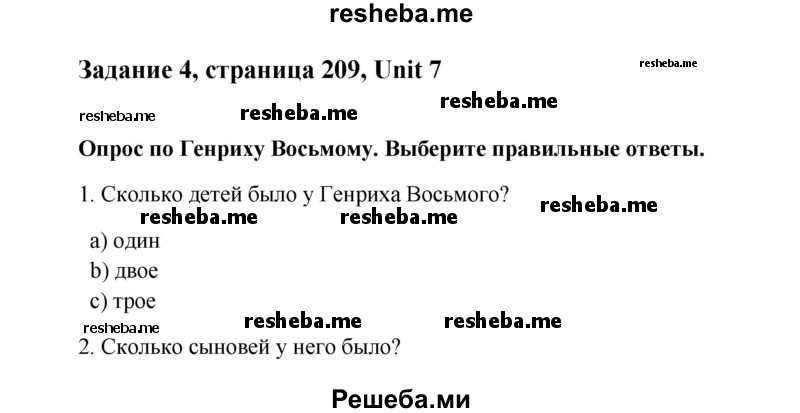 resheba.me

Задание 4, страница 209, Unit 7

resheba.me

resheba.me resheba.me resheba.me

Опрос по Генриху Восьмому. Выберите правильные ответы.

1. Сколько детей было у Генриха Восьмого?

resheba.me resheba.me resheba.me

a) один

b) двое

c) трое

resheba.me resheba.me resheba.me

2. Сколько сыновей у него было?

Решеба.ми